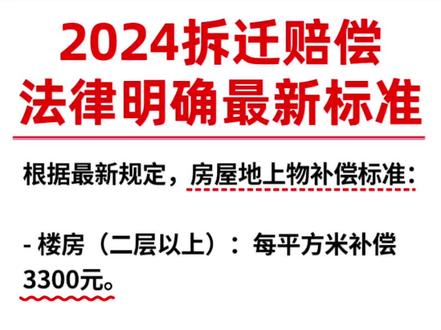 2024拆迁赔偿
法律明确最新标准

根据最新规定，房屋地上物补偿标准：

- 楼房（二层以上）：每平方米补偿3300元。